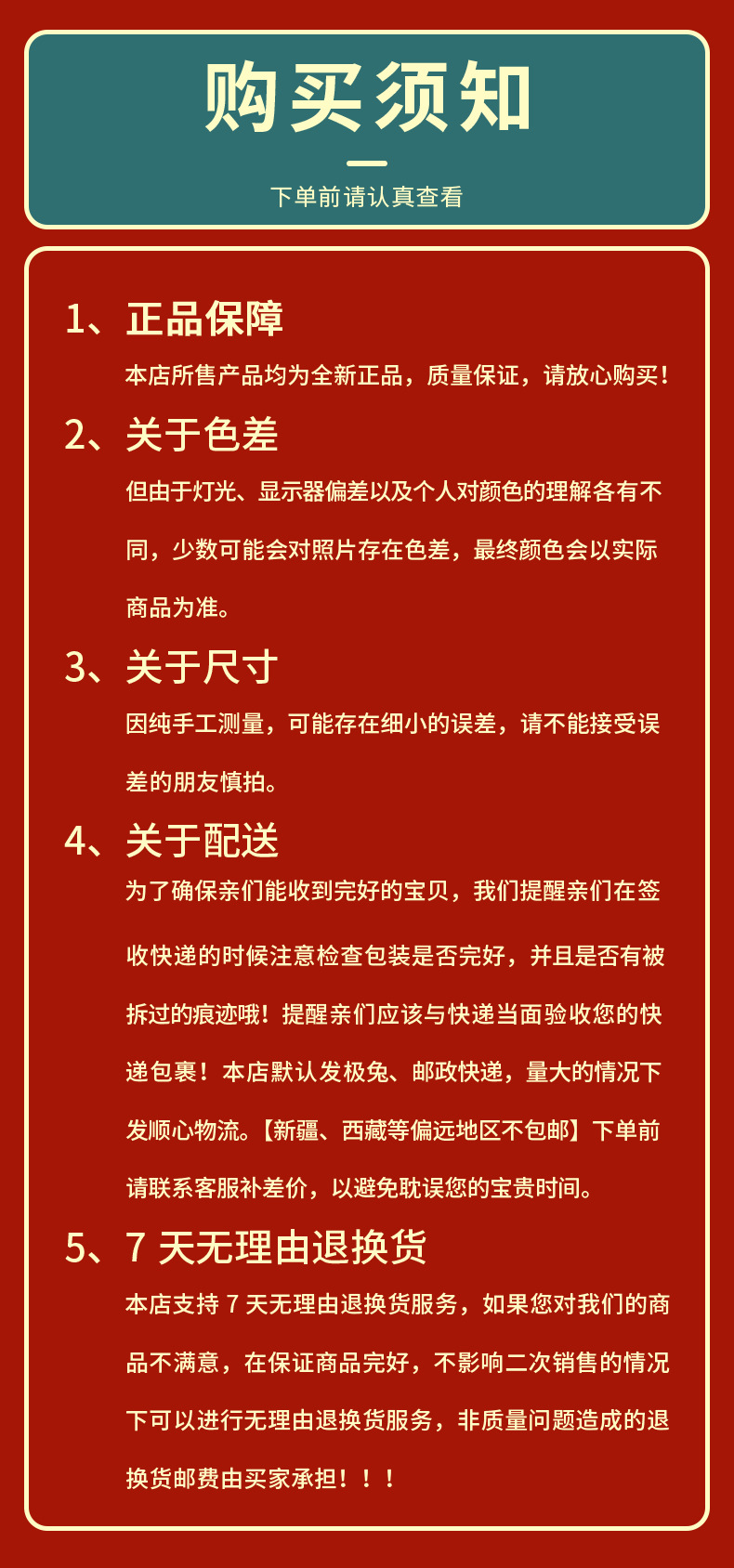 购买须知

下单前请认真查看

1、正品保障

本店所售产品均为全新正品，质量保证，请放心购买！

2、关于色差

但由于灯光、显示器偏差以及个人对颜色的理解各有不同，少数可能会对照片存在色差，最终颜色会以实际商品为准。

3、关于尺寸

因纯手工测量，可能存在细小的误差，请不能接受误差的朋友慎拍。

4、关于配送

为了确保亲们能收到完好的宝贝，我们提醒亲们在签收快递的时候注意检查包装是否完好，并且是否有被拆过的痕迹哦！提醒亲们应该与快递当面验收您的快递包裹！本店默认发极兔、邮政快递，量大的情况下发顺心物流。【新疆、西藏等偏远地区不包邮】下单前请联系客服补差价，以避免耽误您的宝贵时间。

5、7 天无理由退换货

本店支持 7 天无理由退换货服务，如果您对我们的商品不满意，在保证商品完好，不影响二次销售的情况下可以进行无理由退换货服务，非质量问题造成的退换货邮费由买家承担！！！